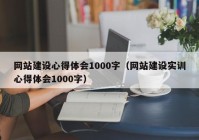 网站建设心得体会1000字（网站建设实训心得体会1000字）